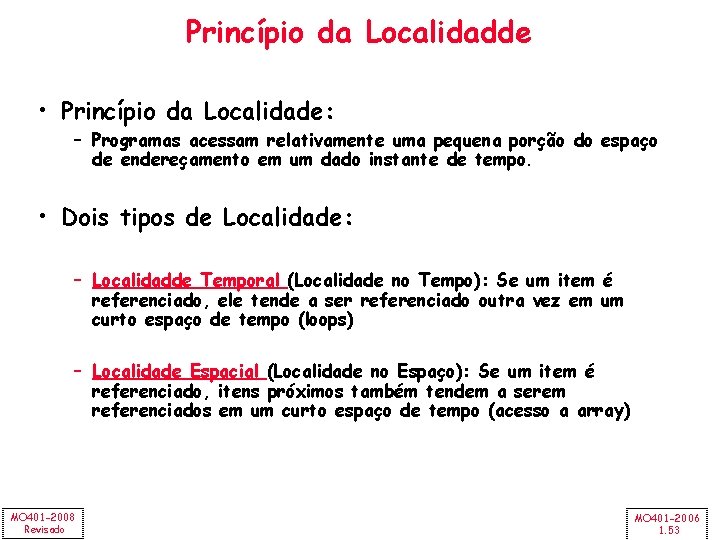 Princípio da Localidadde

• Princípio da Localidade:
– Programas acessam relativamente uma pequena porção do espaço de endereçamento em um dado instante de tempo.

• Dois tipos de Localidade:

– Localidadde Temporal (Localidade no Tempo): Se um item é referenciado, ele tende a ser referenciado outra vez em um curto espaço de tempo (loops)

– Localidade Espacial (Localidade no Espaço): Se um item é referenciado, itens próximos também tendem a serem referenciados em um curto espaço de tempo (acesso a array)

MO401-2008
Revisado

MO401-2006
1.53